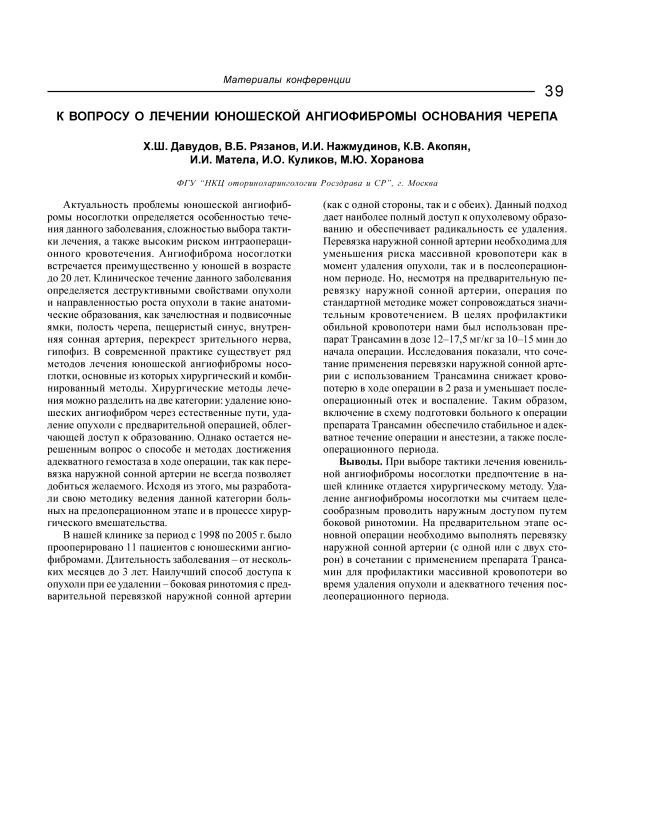 Материалы конференции

39

К ВОПРОСУ О ЛЕЧЕНИИ ЮНОШЕСКОЙ АНГИОФИБРОМЫ ОСНОВАНИЯ ЧЕРЕПА

Х.Ш. Давудов, В.Б. Рязанов, И.И. Нажмудинов, К.В. Акопян, И.И. Матела, И.О. Куликов, М.Ю. Хоранова

ФГУ "НКЦ оториноларингологии Росздрава и СР", г. Москва

Актуальность проблемы юношеской ангиофибромы носоглотки определяется особенностью течения данного заболевания, сложностью выбора тактики лечения, а также высоким риском интраоперационного кровотечения. Ангиофиброма носоглотки встречается преимущественно у юношей в возрасте до 20 лет. Клиническое течение данного заболевания определяется деструктивными свойствами опухоли и направленностью роста опухоли в такие анатомические образования, как зачелюстная и подвисочные ямки, полость черепа, пещеристый синус, внутренняя сонная артерия, перекрест зрительного нерва, гипофиз. В современной практике существует ряд методов лечения юношеской ангиофибромы носоглотки, основные из которых хирургический и комбинированный методы. Хирургические методы лечения можно разделить на две категории: удаление юношеских ангиофибром через естественные пути, удаление опухоли с предварительной операцией, облегчающей доступ к образованию. Однако остается нерешенным вопрос о способе и методах достижения адекватного гемостаза в ходе операции, так как перевязка наружной сонной артерии не всегда позволяет добиться желаемого. Исходя из этого, мы разработали свою методику ведения данной категории больных на предоперационном этапе и в процессе хирургического вмешательства.

В нашей клинике за период с 1998 по 2005 г. было прооперировано 11 пациентов с юношескими ангиофибромами. Длительность заболевания – от нескольких месяцев до 3 лет. Наилучший способ доступа к опухоли при ее удалении – боковая ринотомия с предварительной перевязкой наружной сонной артерии (как с одной стороны, так и с обеих). Данный подход дает наиболее полный доступ к опухолевому образованию и обеспечивает радикальность ее удаления. Перевязка наружной сонной артерии необходима для уменьшения риска массивной кровопотери как в момент удаления опухоли, так и в послеоперационном периоде. Но, несмотря на предварительную перевязку наружной сонной артерии, операция по стандартной методике может сопровождаться значительным кровотечением. В целях профилактики обильной кровопотери нами был использован препарат Трансамин в дозе 12–17,5 мг/кг за 10–15 мин до начала операции. Исследования показали, что сочетание применения перевязки наружной сонной артерии с использованием Трансамина снижает кровопотерю в ходе операции в 2 раза и уменьшает послеоперационный отек и воспаление. Таким образом, включение в схему подготовки больного к операции препарата Трансамин обеспечило стабильное и адекватное течение операции и анестезии, а также послеоперационного периода.

Выводы. При выборе тактики лечения ювенильной ангиофибромы носоглотки предпочтение в нашей клинике отдается хирургическому методу. Удаление ангиофибромы носоглотки мы считаем целесообразным проводить наружным доступом путем боковой ринотомии. На предварительном этапе основной операции необходимо выполнять перевязку наружной сонной артерии (с одной или с двух сторон) в сочетании с применением препарата Трансамин для профилактики массивной кровопотери во время удаления опухоли и адекватного течения послеоперационного периода.